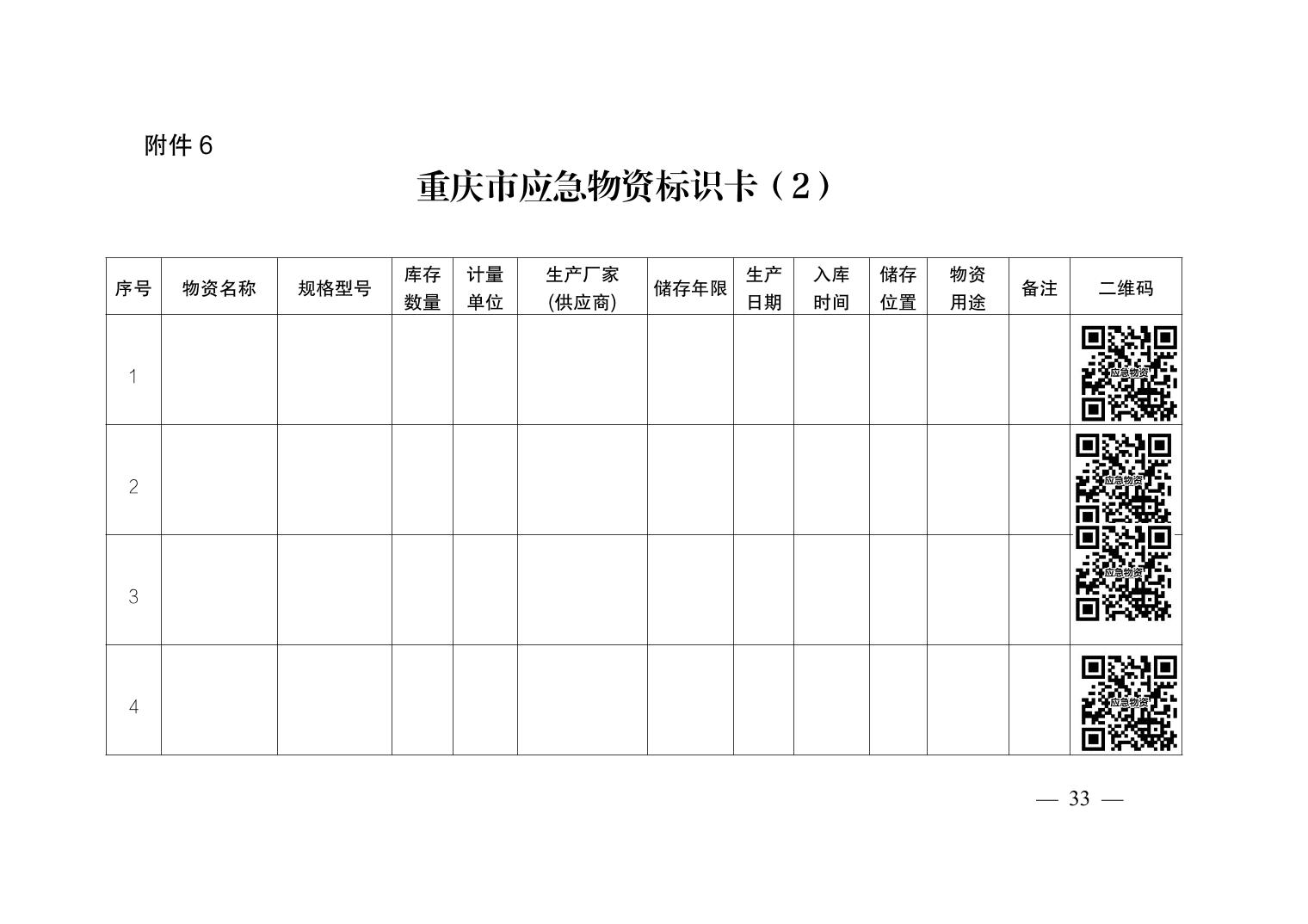 附件 6

重庆市应急物资标识卡（2）

| 序号 | 物资名称 | 规格型号 | 库存数量 | 计量单位 | 生产厂家(供应商) | 储存年限 | 生产日期 | 入库时间 | 储存位置 | 物资用途 | 备注 | 二维码 |
|---|---|---|---|---|---|---|---|---|---|---|---|---|
| 1 | | | | | | | | | | | | 应急物资 |
| 2 | | | | | | | | | | | | 应急物资 |
| 3 | | | | | | | | | | | | 应急物资 |
| 4 | | | | | | | | | | | | 应急物资 |

— 33 —